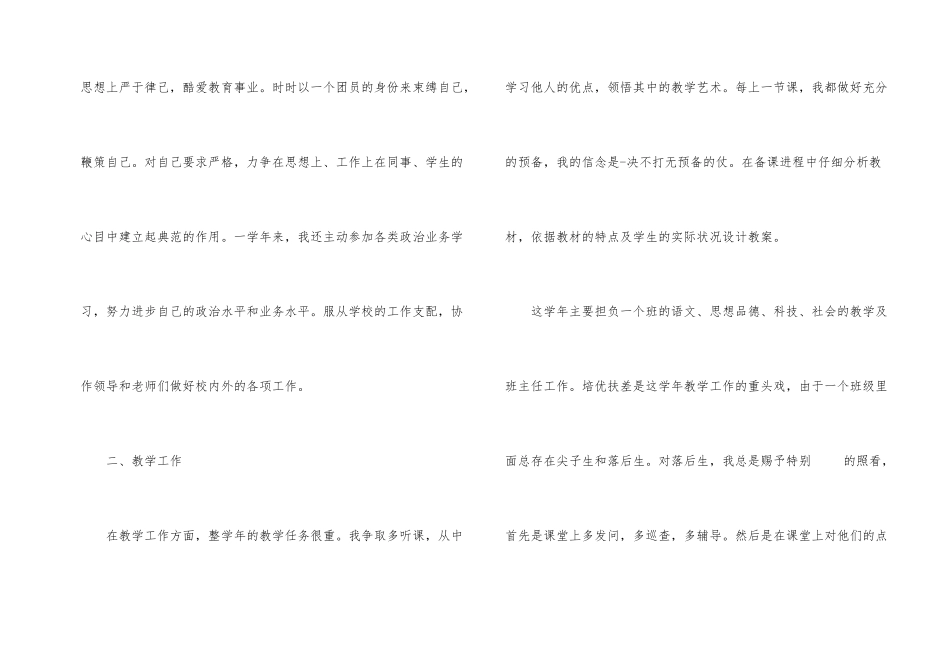 思想上严于律己，酷爱教育事业。时时以一个团员的身份来束缚自己，鞭策自己。对自己要求严格，力争在思想上、工作上在同事、学生的心目中建立起典范的作用。一学年来，我还主动参加各类政治业务学习，努力进步自己的政治水平和业务水平。服从学校的工作支配，协作领导和老师们做好校内外的各项工作。

二、教学工作

在教学工作方面，整学年的教学任务很重。我争取多听课，从中学习他人的优点，领悟其中的教学艺术。每上一节课，我都做好充分的预备，我的信念是-决不打无预备的仗。在备课进程中仔细分析教材，依据教材的特点及学生的实际状况设计教案。

这学年主要担负一个班的语文、思想品德、科技、社会的教学及班主任工作。培优扶差是这学年教学工作的重头戏，由于一个班级里面总存在尖子生和落后生。对落后生，我总是赐予特别 的照看，首先是课堂上多发问，多巡查，多辅导。然后是在课堂上对他们的点